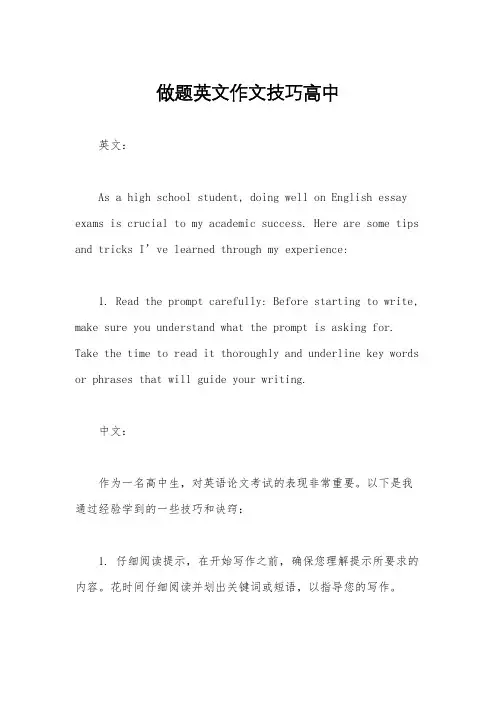 做题英文作文技巧高中

英文：

As a high school student, doing well on English essay exams is crucial to my academic success. Here are some tips and tricks I’ve learned through my experience:

1. Read the prompt carefully: Before starting to write, make sure you understand what the prompt is asking for. Take the time to read it thoroughly and underline key words or phrases that will guide your writing.

中文：

作为一名高中生，对英语论文考试的表现非常重要。以下是我通过经验学到的一些技巧和诀窍：

1. 仔细阅读提示，在开始写作之前，确保您理解提示所要求的内容。花时间仔细阅读并划出关键词或短语，以指导您的写作。